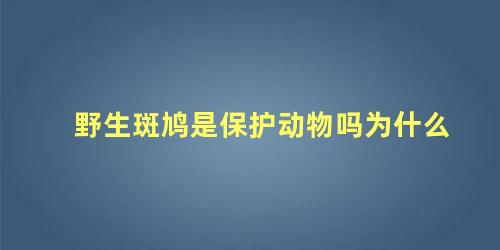 野生斑鸠是保护动物吗为什么